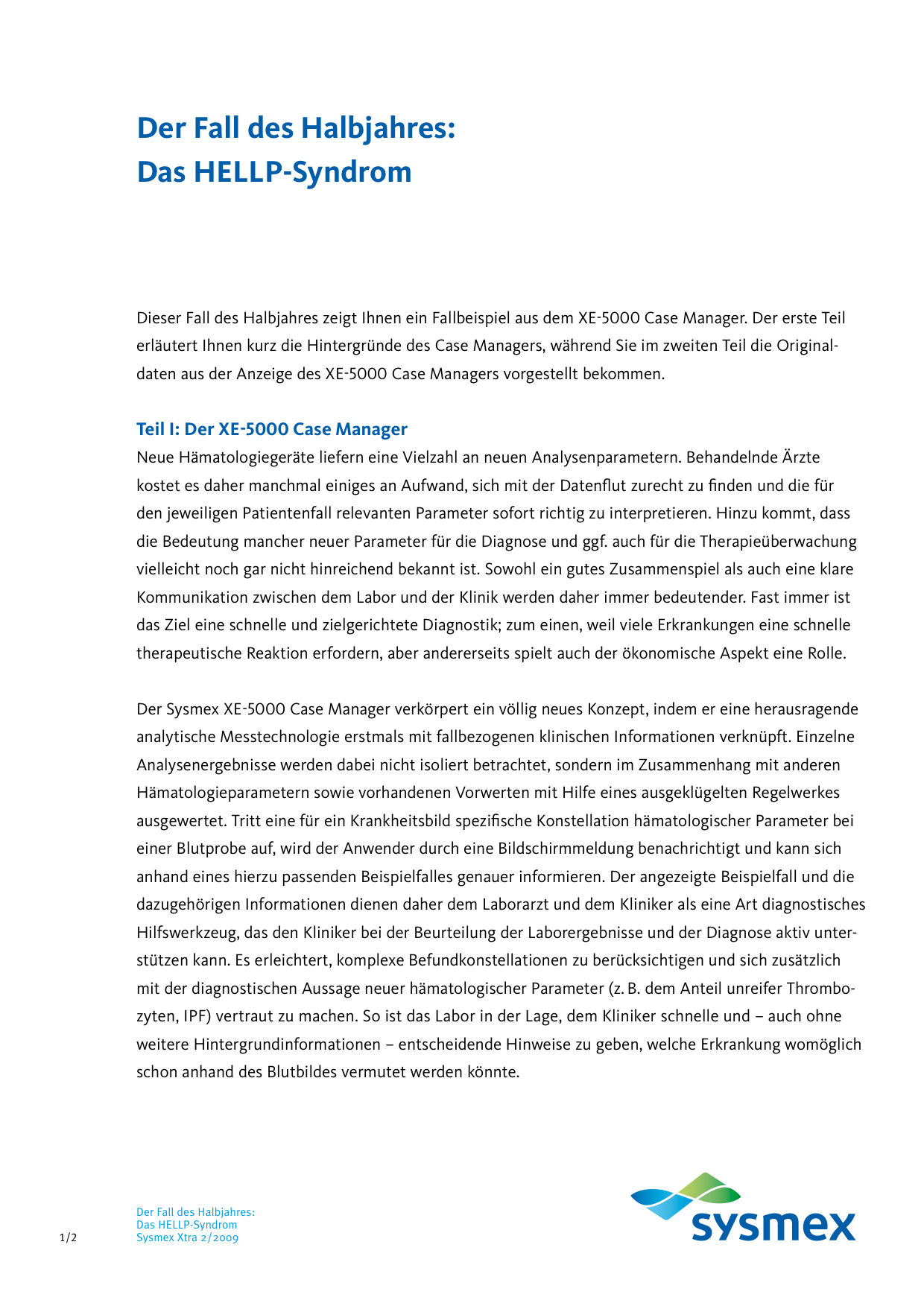 Der Fall des Halbjahres:
Das HELLP-Syndrom

Dieser Fall des Halbjahres zeigt Ihnen ein Fallbeispiel aus dem XE-5000 Case Manager. Der erste Teil erläutert Ihnen kurz die Hintergründe des Case Managers, während Sie im zweiten Teil die Originaldaten aus der Anzeige des XE-5000 Case Managers vorgestellt bekommen.

Teil I: Der XE-5000 Case Manager
Neue Hämatologiegeräte liefern eine Vielzahl an neuen Analysenparametern. Behandelnde Ärzte kostet es daher manchmal einiges an Aufwand, sich mit der Datenflut zurecht zu finden und die für den jeweiligen Patientenfall relevanten Parameter sofort richtig zu interpretieren. Hinzu kommt, dass die Bedeutung mancher neuer Parameter für die Diagnose und ggf. auch für die Therapieüberwachung vielleicht noch gar nicht hinreichend bekannt ist. Sowohl ein gutes Zusammenspiel als auch eine klare Kommunikation zwischen dem Labor und der Klinik werden daher immer bedeutender. Fast immer ist das Ziel eine schnelle und zielgerichtete Diagnostik; zum einen, weil viele Erkrankungen eine schnelle therapeutische Reaktion erfordern, aber andererseits spielt auch der ökonomische Aspekt eine Rolle.

Der Sysmex XE-5000 Case Manager verkörpert ein völlig neues Konzept, indem er eine herausragende analytische Messtechnologie erstmals mit fallbezogenen klinischen Informationen verknüpft. Einzelne Analysenergebnisse werden dabei nicht isoliert betrachtet, sondern im Zusammenhang mit anderen Hämatologieparametern sowie vorhandenen Vorwerten mit Hilfe eines ausgeklügelten Regelwerkes ausgewertet. Tritt eine für ein Krankheitsbild spezifische Konstellation hämatologischer Parameter bei einer Blutprobe auf, wird der Anwender durch eine Bildschirmmeldung benachrichtigt und kann sich anhand eines hierzu passenden Beispielfalles genauer informieren. Der angezeigte Beispielfall und die dazugehörigen Informationen dienen daher dem Laborarzt und dem Kliniker als eine Art diagnostisches Hilfswerkzeug, das den Kliniker bei der Beurteilung der Laborergebnisse und der Diagnose aktiv unterstützen kann. Es erleichtert, komplexe Befundkonstellationen zu berücksichtigen und sich zusätzlich mit der diagnostischen Aussage neuer hämatologischer Parameter (z. B. dem Anteil unreifer Thrombozyten, IPF) vertraut zu machen. So ist das Labor in der Lage, dem Kliniker schnelle und – auch ohne weitere Hintergrundinformationen – entscheidende Hinweise zu geben, welche Erkrankung womöglich schon anhand des Blutbildes vermutet werden könnte.

1/2

Der Fall des Halbjahres:
Das HELLP-Syndrom
Sysmex Xtra 2/2009

sysmex